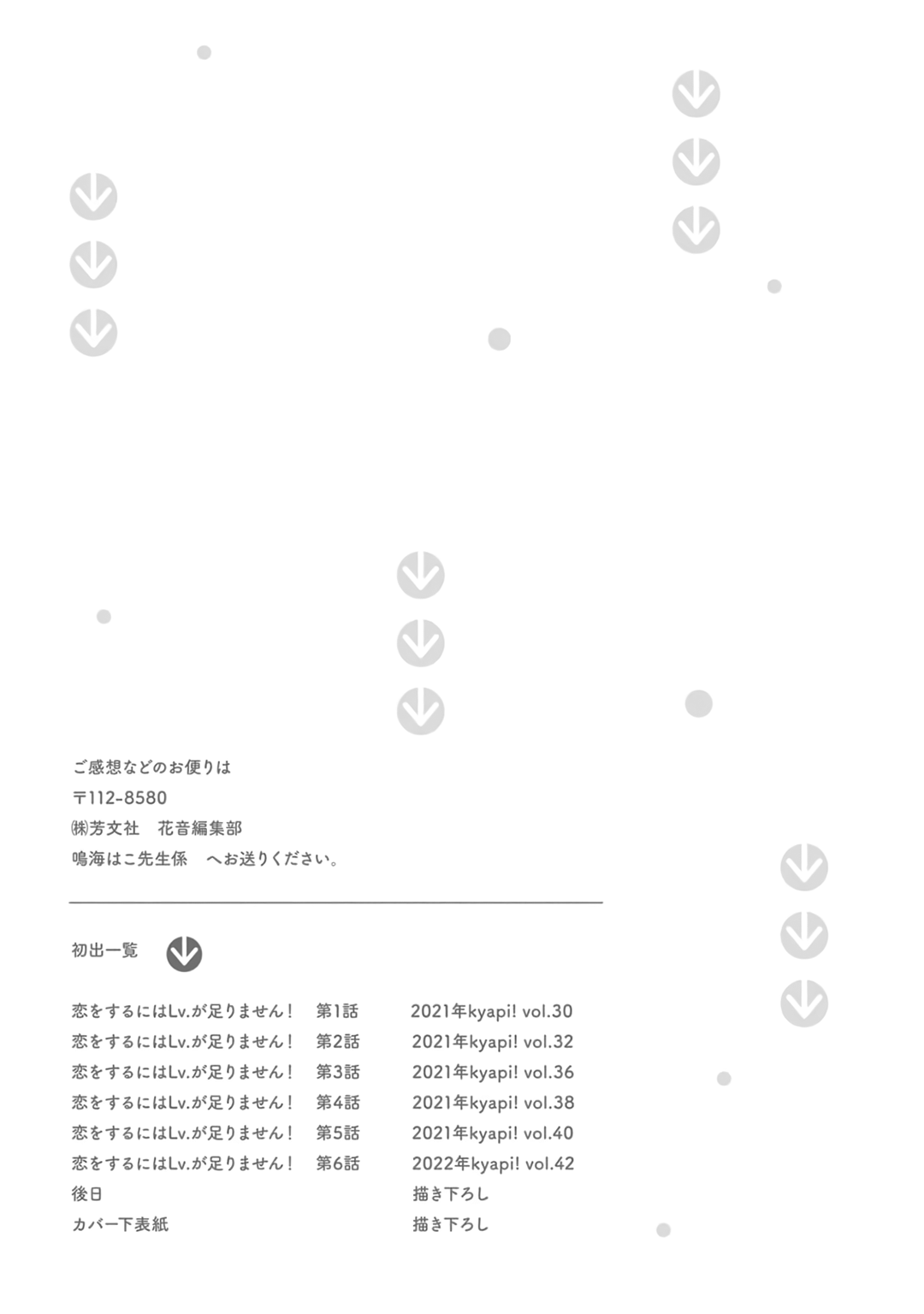 ご感想などのお便りは
〒112-8580
㈱芳文社 花音編集部
鳴海はこ先生係 へお送りください。

初出一覧

恋をするにはLv.が足りません! 第1話 2021年kyapi! vol.30
恋をするにはLv.が足りません! 第2話 2021年kyapi! vol.32
恋をするにはLv.が足りません! 第3話 2021年kyapi! vol.36
恋をするにはLv.が足りません! 第4話 2021年kyapi! vol.38
恋をするにはLv.が足りません! 第5話 2021年kyapi! vol.40
恋をするにはLv.が足りません! 第6話 2022年kyapi! vol.42
後日 描き下ろし
カバー下表紙 描き下ろし